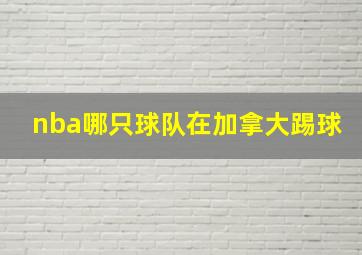 nba哪只球队在加拿大踢球